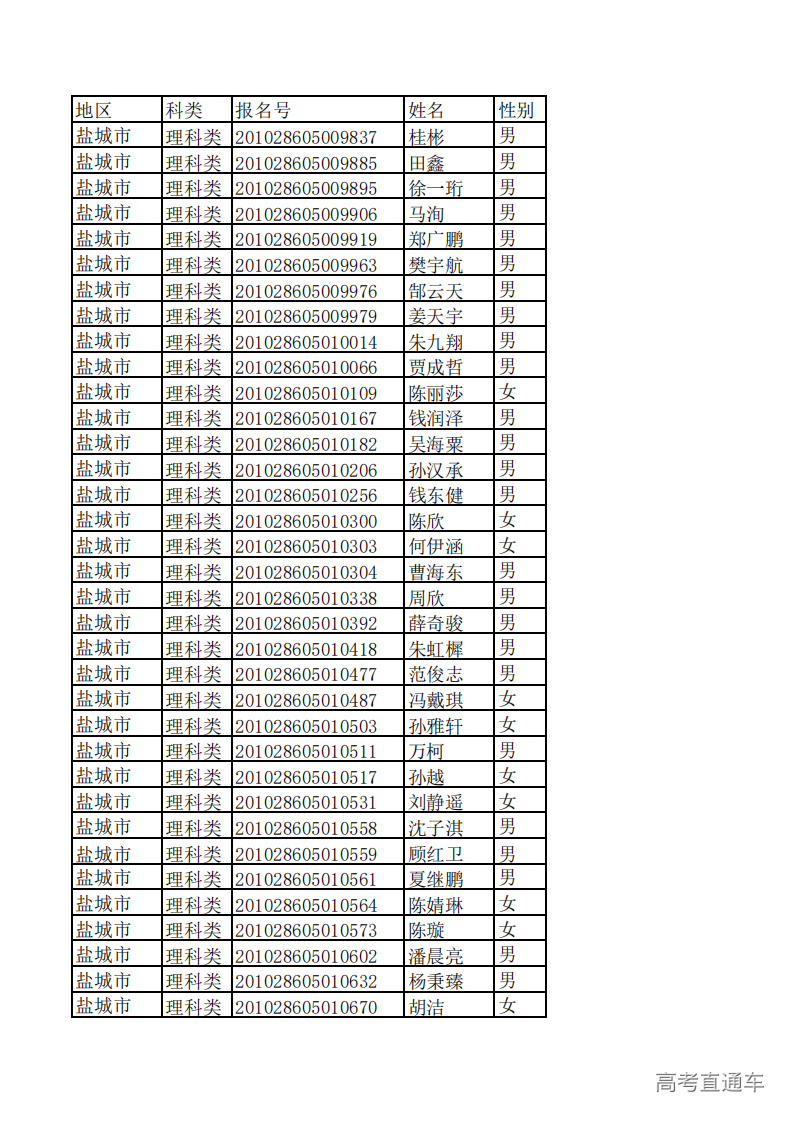 | 地区 | 科类 | 报名号 | 姓名 | 性别 |
|---|---|---|---|---|
| 盐城市 | 理科类 | 201028605009837 | 桂彬 | 男 |
| 盐城市 | 理科类 | 201028605009885 | 田鑫 | 男 |
| 盐城市 | 理科类 | 201028605009895 | 徐一珩 | 男 |
| 盐城市 | 理科类 | 201028605009906 | 马洵 | 男 |
| 盐城市 | 理科类 | 201028605009919 | 郑广鹏 | 男 |
| 盐城市 | 理科类 | 201028605009963 | 樊宇航 | 男 |
| 盐城市 | 理科类 | 201028605009976 | 郜云天 | 男 |
| 盐城市 | 理科类 | 201028605009979 | 姜天宇 | 男 |
| 盐城市 | 理科类 | 201028605010014 | 朱九翔 | 男 |
| 盐城市 | 理科类 | 201028605010066 | 贾成哲 | 男 |
| 盐城市 | 理科类 | 201028605010109 | 陈丽莎 | 女 |
| 盐城市 | 理科类 | 201028605010167 | 钱润泽 | 男 |
| 盐城市 | 理科类 | 201028605010182 | 吴海粟 | 男 |
| 盐城市 | 理科类 | 201028605010206 | 孙汉承 | 男 |
| 盐城市 | 理科类 | 201028605010256 | 钱东健 | 男 |
| 盐城市 | 理科类 | 201028605010300 | 陈欣 | 女 |
| 盐城市 | 理科类 | 201028605010303 | 何伊涵 | 女 |
| 盐城市 | 理科类 | 201028605010304 | 曹海东 | 男 |
| 盐城市 | 理科类 | 201028605010338 | 周欣 | 男 |
| 盐城市 | 理科类 | 201028605010392 | 薛奇骏 | 男 |
| 盐城市 | 理科类 | 201028605010418 | 朱虹樨 | 男 |
| 盐城市 | 理科类 | 201028605010477 | 范俊志 | 男 |
| 盐城市 | 理科类 | 201028605010487 | 冯戴琪 | 女 |
| 盐城市 | 理科类 | 201028605010503 | 孙雅轩 | 女 |
| 盐城市 | 理科类 | 201028605010511 | 万柯 | 男 |
| 盐城市 | 理科类 | 201028605010517 | 孙越 | 女 |
| 盐城市 | 理科类 | 201028605010531 | 刘静遥 | 女 |
| 盐城市 | 理科类 | 201028605010558 | 沈子淇 | 男 |
| 盐城市 | 理科类 | 201028605010559 | 顾红卫 | 男 |
| 盐城市 | 理科类 | 201028605010561 | 夏继鹏 | 男 |
| 盐城市 | 理科类 | 201028605010564 | 陈婧琳 | 女 |
| 盐城市 | 理科类 | 201028605010573 | 陈璇 | 女 |
| 盐城市 | 理科类 | 201028605010602 | 潘晨亮 | 男 |
| 盐城市 | 理科类 | 201028605010632 | 杨秉臻 | 男 |
| 盐城市 | 理科类 | 201028605010670 | 胡洁 | 女 |

高考直通车